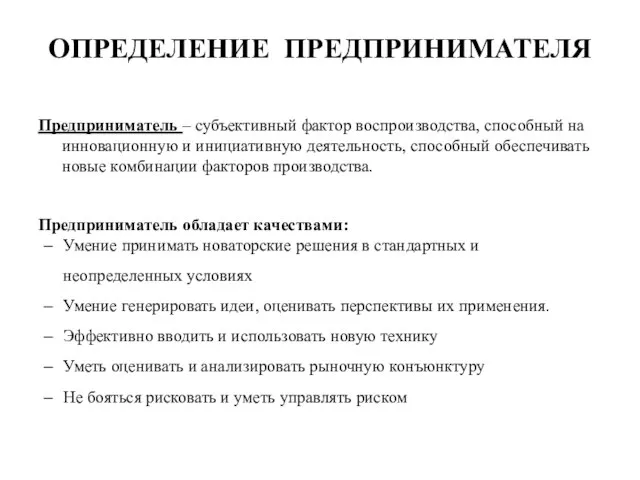 ОПРЕДЕЛЕНИЕ ПРЕДПРИНИМАТЕЛЯ

Предприниматель – субъективный фактор воспроизводства, способный на инновационную и инициативную деятельность, способный обеспечивать новые комбинации факторов производства.

Предприниматель обладает качествами:
– Умение принимать новаторские решения в стандартных и неопределенных условиях
– Умение генерировать идеи, оценивать перспективы их применения.
– Эффективно вводить и использовать новую технику
– Уметь оценивать и анализировать рыночную конъюнктуру
– Не бояться рисковать и уметь управлять риском